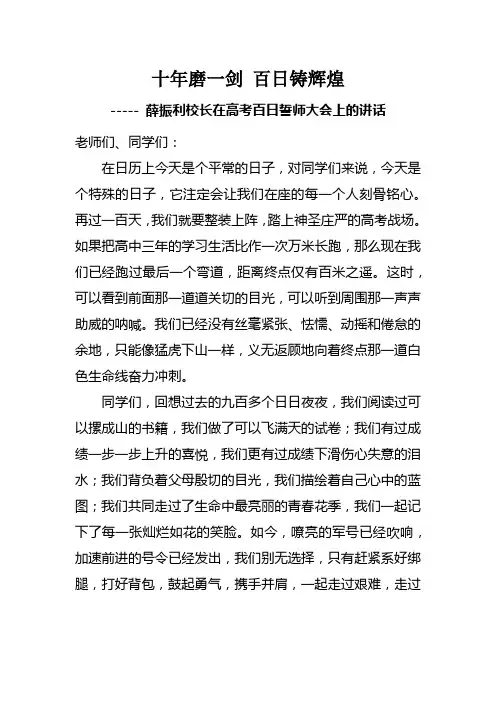 十年磨一剑 百日铸辉煌

----- 薛振利校长在高考百日誓师大会上的讲话

老师们、同学们：

在日历上今天是个平常的日子，对同学们来说，今天是个特殊的日子，它注定会让我们在座的每一个人刻骨铭心。再过一百天，我们就要整装上阵，踏上神圣庄严的高考战场。如果把高中三年的学习生活比作一次万米长跑，那么现在我们已经跑过最后一个弯道，距离终点仅有百米之遥。这时，可以看到前面那一道道关切的目光，可以听到周围那一声声助威的呐喊。我们已经没有丝毫紧张、怯懦、动摇和倦怠的余地，只能像猛虎下山一样，义无返顾地向着终点那一道白色生命线奋力冲刺。

同学们，回想过去的九百多个日日夜夜，我们阅读过可以摞成山的书籍，我们做了可以飞满天的试卷；我们有过成绩一步一步上升的喜悦，我们更有过成绩下滑伤心失意的泪水；我们背负着父母殷切的目光，我们描绘着自己心中的蓝图；我们共同走过了生命中最亮丽的青春花季，我们一起记下了每一张灿烂如花的笑脸。如今，嘹亮的军号已经吹响，加速前进的号令已经发出，我们别无选择，只有赶紧系好绑腿，打好背包，鼓起勇气，携手并肩，一起走过艰难，走过